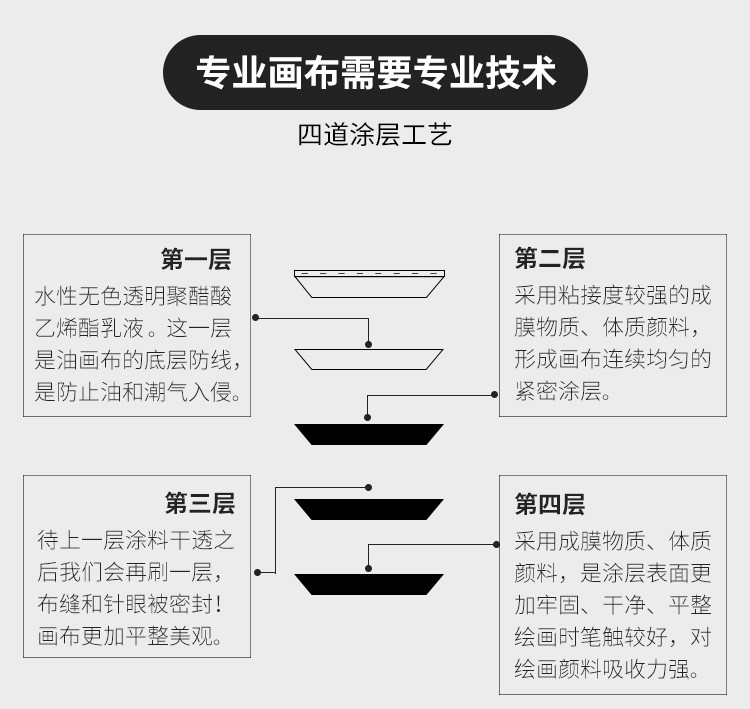 专业画布需要专业技术

四道涂层工艺

第一层
水性无色透明聚醋酸乙烯酯乳液。这一层是油画布的底层防线，是防止油和潮气入侵。

第二层
采用粘接度较强的成膜物质、体质颜料，形成画布连续均匀的紧密涂层。

第三层
待上一层涂料干透之后我们会再刷一层，布缝和针眼被密封！画布更加平整美观。

第四层
采用成膜物质、体质颜料，是涂层表面更加牢固、干净、平整绘画时笔触较好，对绘画颜料吸收力强。